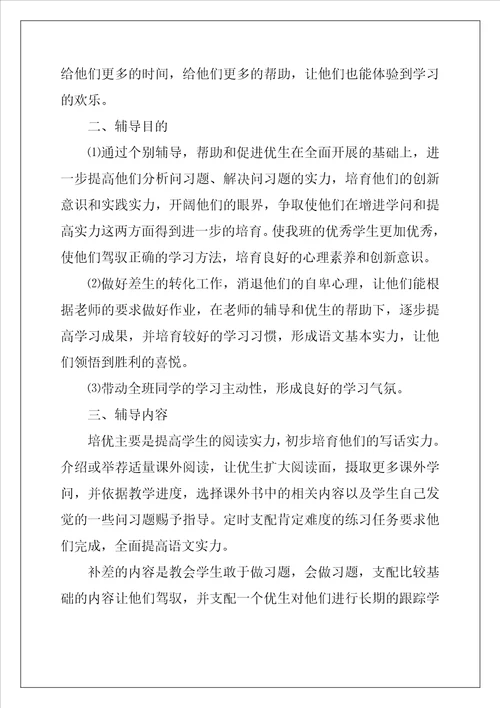 给他们更多的时间，给他们更多的帮助，让他们也能体验到学习的欢乐。

二、辅导目的

⑴通过个别辅导，帮助和促进优生在全面开展的基础上，进一步提高他们分析问习题、解决问习题的实力，培育他们的创新意识和实践实力，开阔他们的眼界，争取使他们在增进学问和提高实力这两方面得到进一步的培育。使我班的优秀学生更加优秀，使他们驾驭正确的学习方法，培育良好的心理素养和创新意识。

⑵做好差生的转化工作，消退他们的自卑心理，让他们能根据老师的要求做好作业，在老师的辅导和优生的帮助下，逐步提高学习成果，并培育较好的学习习惯，形成语文基本实力，让他们领悟到胜利的喜悦。

⑶带动全班同学的学习主动性，形成良好的学习气氛。

三、辅导内容

培优主要是提高学生的阅读实力，初步培育他们的写话实力。介绍或举荐适量课外阅读，让优生扩大阅读面，摄取更多课外学问，并依据教学进度，选择课外书中的相关内容以及学生自己发觉的一些问习题赐予指导。定时支配肯定难度的练习任务要求他们完成，全面提高语文实力。

补差的内容是教会学生敢于做习题，会做习题，支配比较基础的内容让他们驾驭，并支配一个优生对他们进行长期的跟踪学